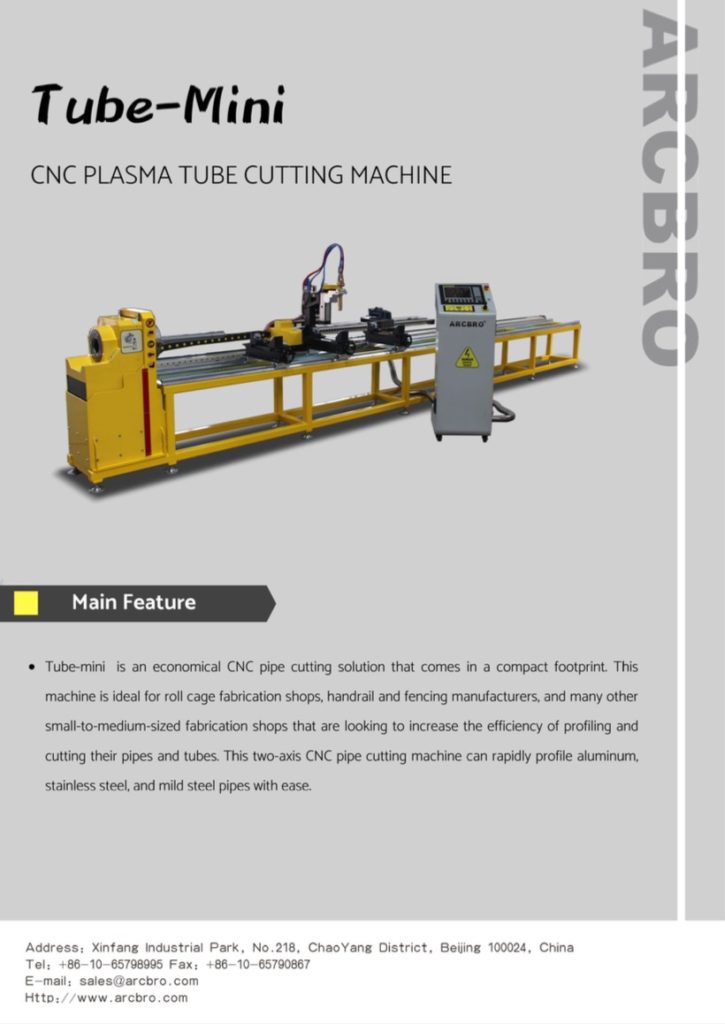 Tube-Mini

CNC PLASMA TUBE CUTTING MACHINE

ARCBRO

ARCBRO

Main Feature

• Tube-mini is an economical CNC pipe cutting solution that comes in a compact footprint. This machine is ideal for roll cage fabrication shops, handrail and fencing manufacturers, and many other small-to-medium-sized fabrication shops that are looking to increase the efficiency of profiling and cutting their pipes and tubes. This two-axis CNC pipe cutting machine can rapidly profile aluminum, stainless steel, and mild steel pipes with ease.

Address: Xinfang Industrial Park, No.218, ChaoYang District, Beijing 100024, China
Tel: +86-10-65798995 Fax: +86-10-65790867
E-mail: sales@arcbro.com
Http://www.arcbro.com